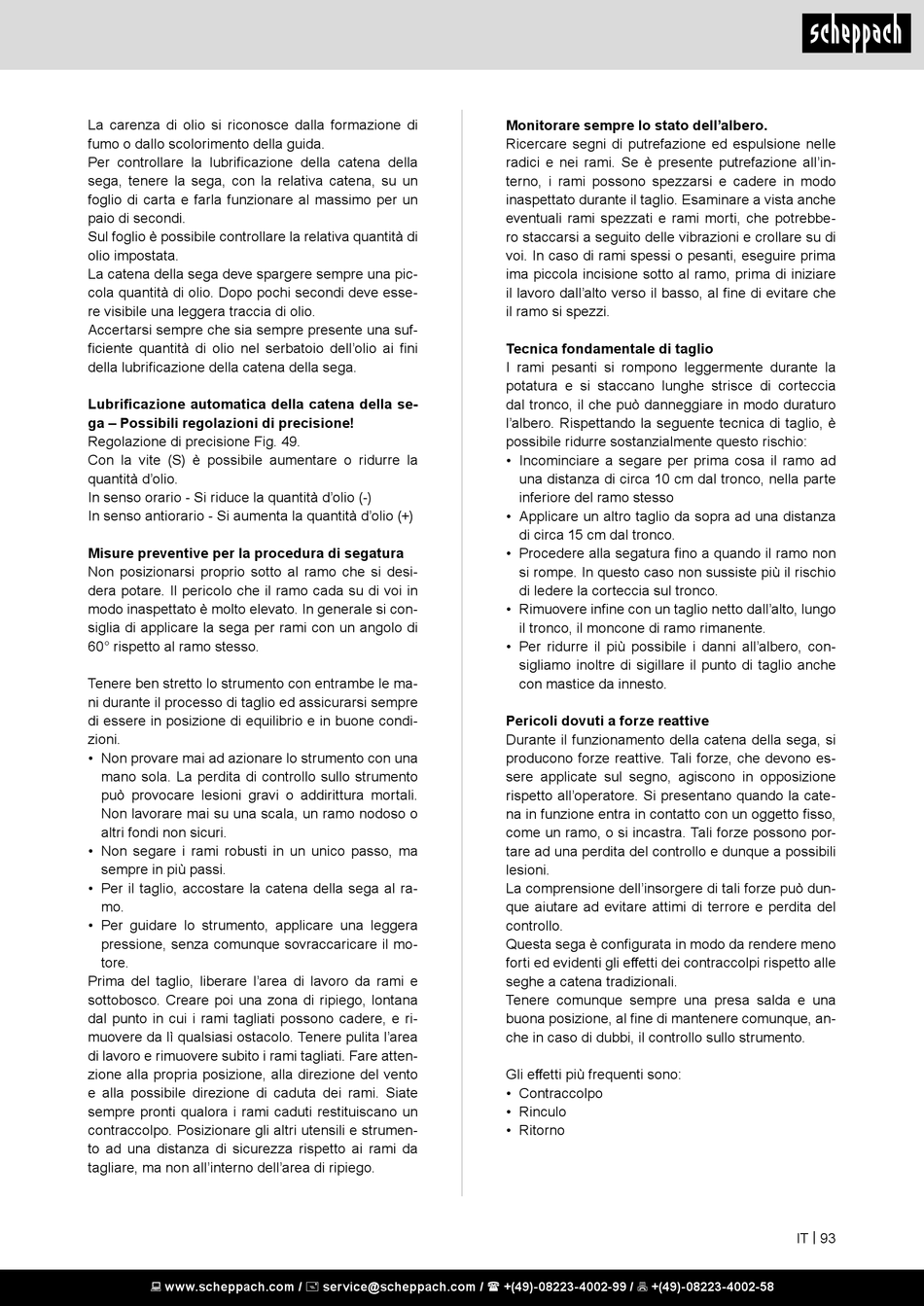 scheppach

La carenza di olio si riconosce dalla formazione di fumo o dallo scolorimento della guida.
Per controllare la lubrificazione della catena della sega, tenere la sega, con la relativa catena, su un foglio di carta e farla funzionare al massimo per un paio di secondi.
Sul foglio è possibile controllare la relativa quantità di olio impostata.
La catena della sega deve spargere sempre una piccola quantità di olio. Dopo pochi secondi deve essere visibile una leggera traccia di olio.
Accertarsi sempre che sia sempre presente una sufficiente quantità di olio nel serbatoio dell'olio ai fini della lubrificazione della catena della sega.

Lubrificazione automatica della catena della sega – Possibili regolazioni di precisione!
Regolazione di precisione Fig. 49.
Con la vite (S) è possibile aumentare o ridurre la quantità d'olio.
In senso orario - Si riduce la quantità d'olio (-)
In senso antiorario - Si aumenta la quantità d'olio (+)

Misure preventive per la procedura di segatura
Non posizionarsi proprio sotto al ramo che si desidera potare. Il pericolo che il ramo cada su di voi in modo inaspettato è molto elevato. In generale si consiglia di applicare la sega per rami con un angolo di 60° rispetto al ramo stesso.

Tenere ben stretto lo strumento con entrambe le mani durante il processo di taglio ed assicurarsi sempre di essere in posizione di equilibrio e in buone condizioni.
• Non provare mai ad azionare lo strumento con una mano sola. La perdita di controllo sullo strumento può provocare lesioni gravi o addirittura mortali. Non lavorare mai su una scala, un ramo nodoso o altri fondi non sicuri.
• Non segare i rami robusti in un unico passo, ma sempre in più passi.
• Per il taglio, accostare la catena della sega al ramo.
• Per guidare lo strumento, applicare una leggera pressione, senza comunque sovraccaricare il motore.
Prima del taglio, liberare l'area di lavoro da rami e sottobosco. Creare poi una zona di ripiego, lontana dal punto in cui i rami tagliati possono cadere, e rimuovere da lì qualsiasi ostacolo. Tenere pulita l'area di lavoro e rimuovere subito i rami tagliati. Fare attenzione alla propria posizione, alla direzione del vento e alla possibile direzione di caduta dei rami. Siate sempre pronti qualora i rami caduti restituiscano un contraccolpo. Posizionare gli altri utensili e strumento ad una distanza di sicurezza rispetto ai rami da tagliare, ma non all'interno dell'area di ripiego.

Monitorare sempre lo stato dell'albero.
Ricercare segni di putrefazione ed espulsione nelle radici e nei rami. Se è presente putrefazione all'interno, i rami possono spezzarsi e cadere in modo inaspettato durante il taglio. Esaminare a vista anche eventuali rami spezzati e rami morti, che potrebbero staccarsi a seguito delle vibrazioni e crollare su di voi. In caso di rami spessi o pesanti, eseguire prima ima piccola incisione sotto al ramo, prima di iniziare il lavoro dall'alto verso il basso, al fine di evitare che il ramo si spezzi.

Tecnica fondamentale di taglio
I rami pesanti si rompono leggermente durante la potatura e si staccano lunghe strisce di corteccia dal tronco, il che può danneggiare in modo duraturo l'albero. Rispettando la seguente tecnica di taglio, è possibile ridurre sostanzialmente questo rischio:
• Incominciare a segare per prima cosa il ramo ad una distanza di circa 10 cm dal tronco, nella parte inferiore del ramo stesso
• Applicare un altro taglio da sopra ad una distanza di circa 15 cm dal tronco.
• Procedere alla segatura fino a quando il ramo non si rompe. In questo caso non sussiste più il rischio di ledere la corteccia sul tronco.
• Rimuovere infine con un taglio netto dall'alto, lungo il tronco, il moncone di ramo rimanente.
• Per ridurre il più possibile i danni all'albero, consigliamo inoltre di sigillare il punto di taglio anche con mastice da innesto.

Pericoli dovuti a forze reattive
Durante il funzionamento della catena della sega, si producono forze reattive. Tali forze, che devono essere applicate sul segno, agiscono in opposizione rispetto all'operatore. Si presentano quando la catena in funzione entra in contatto con un oggetto fisso, come un ramo, o si incastra. Tali forze possono portare ad una perdita del controllo e dunque a possibili lesioni.
La comprensione dell'insorgere di tali forze può dunque aiutare ad evitare attimi di terrore e perdita del controllo.
Questa sega è configurata in modo da rendere meno forti ed evidenti gli effetti dei contraccolpi rispetto alle seghe a catena tradizionali.
Tenere comunque sempre una presa salda e una buona posizione, al fine di mantenere comunque, anche in caso di dubbi, il controllo sullo strumento.

Gli effetti più frequenti sono:
• Contraccolpo
• Rinculo
• Ritorno

IT | 93

www.scheppach.com / service@scheppach.com / +(49)-08223-4002-99 / +(49)-08223-4002-58